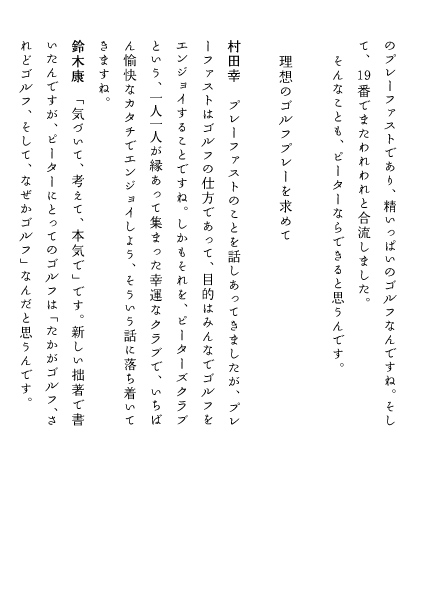 のプレーファストであり、精いっぱいのゴルフなんですね。そして、19番でまたわれわれと合流しました。

そんなことも、ピーターならできると思うんです。

理想のゴルフプレーを求めて

村田幸　プレーファストのことを話しあってきましたが、プレーファストはゴルフの仕方であって、目的はみんなでゴルフをエンジョイすることですね。しかもそれを、ピーターズクラブという、一人一人が縁あって集まった幸運なクラブで、いちばん愉快なカタチでエンジョイしよう、そういう話に落ち着いてきますね。

鈴木康　「気づいて、考えて、本気で」です。新しい拙著で書いたんですが、ピーターにとってのゴルフは「たかがゴルフ、されどゴルフ、そして、なぜかゴルフ」なんだと思うんです。